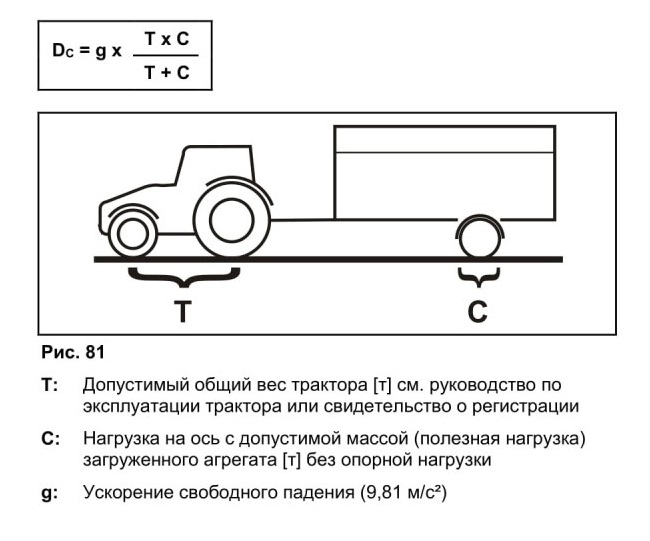 $D_C = g \times \frac{T \times C}{T + C}$

T

C

Рис. 81

T: Допустимый общий вес трактора [т] см. руководство по эксплуатации трактора или свидетельство о регистрации

C: Нагрузка на ось с допустимой массой (полезная нагрузка) загруженного агрегата [т] без опорной нагрузки

g: Ускорение свободного падения (9,81 м/с²)